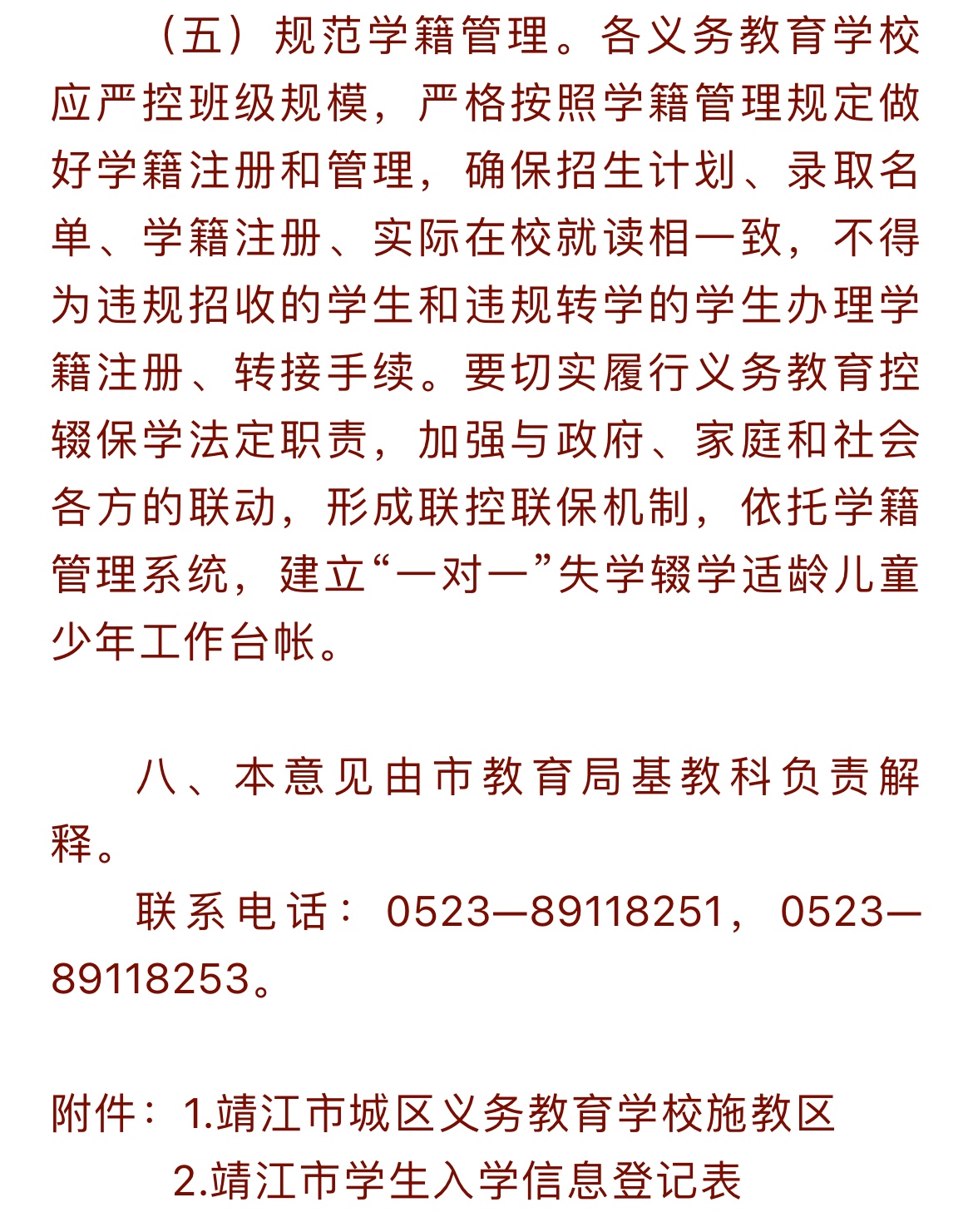 （五）规范学籍管理。各义务教育学校应严控班级规模，严格按照学籍管理规定做好学籍注册和管理，确保招生计划、录取名单、学籍注册、实际在校就读相一致，不得为违规招收的学生和违规转学的学生办理学籍注册、转接手续。要切实履行义务教育控辍保学法定职责，加强与政府、家庭和社会各方的联动，形成联控联保机制，依托学籍管理系统，建立“一对一”失学辍学适龄儿童少年工作台帐。

八、本意见由市教育局基教科负责解释。

联系电话：0523—89118251，0523—89118253。

附件：1.靖江市城区义务教育学校施教区
2.靖江市学生入学信息登记表